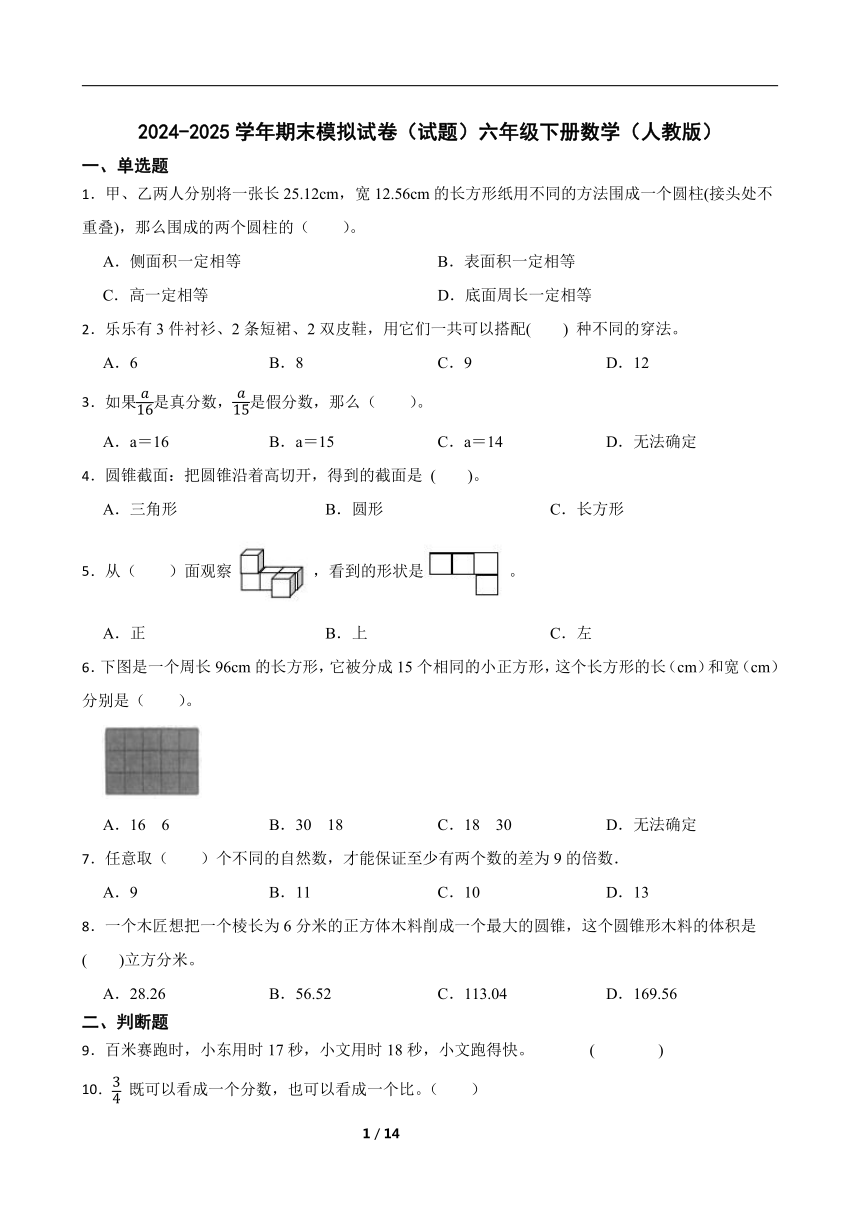 2024-2025 学年期末模拟试卷（试题）六年级下册数学（人教版）

一、单选题

1．甲、乙两人分别将一张长 25.12cm，宽 12.56cm 的长方形纸用不同的方法围成一个圆柱(接头处不重叠)，那么围成的两个圆柱的（　　）。

A．侧面积一定相等

B．表面积一定相等

C．高一定相等

D．底面周长一定相等

2．乐乐有 3 件衬衫、2 条短裙、2 双皮鞋，用它们一共可以搭配(　　) 种不同的穿法。

A．6　　B．8　　C．9　　D．12

3．如果$\frac{a}{16}$是真分数，$\frac{a}{15}$是假分数，那么（　　）。

A．a＝16　　B．a＝15　　C．a＝14　　D．无法确定

4．圆锥截面：把圆锥沿着高切开，得到的截面是 (　　)。

A．三角形　　B．圆形　　C．长方形

5．从（　　）面观察　　，看到的形状是　　。

A．正　　B．上　　C．左

6．下图是一个周长 96cm 的长方形，它被分成 15 个相同的小正方形，这个长方形的长（cm）和宽（cm）分别是（　　）。

A．16　6　　B．30　18　　C．18　30　　D．无法确定

7．任意取（　　）个不同的自然数，才能保证至少有两个数的差为 9 的倍数.

A．9　　B．11　　C．10　　D．13

8．一个木匠想把一个棱长为 6 分米的正方体木料削成一个最大的圆锥，这个圆锥形木料的体积是(　　)立方分米。

A．28.26　　B．56.52　　C．113.04　　D．169.56

二、判断题

9．百米赛跑时，小东用时 17 秒，小文用时 18 秒，小文跑得快。　　(　　　)

10．$\frac{3}{4}$ 既可以看成一个分数，也可以看成一个比。（　　）

1 / 14